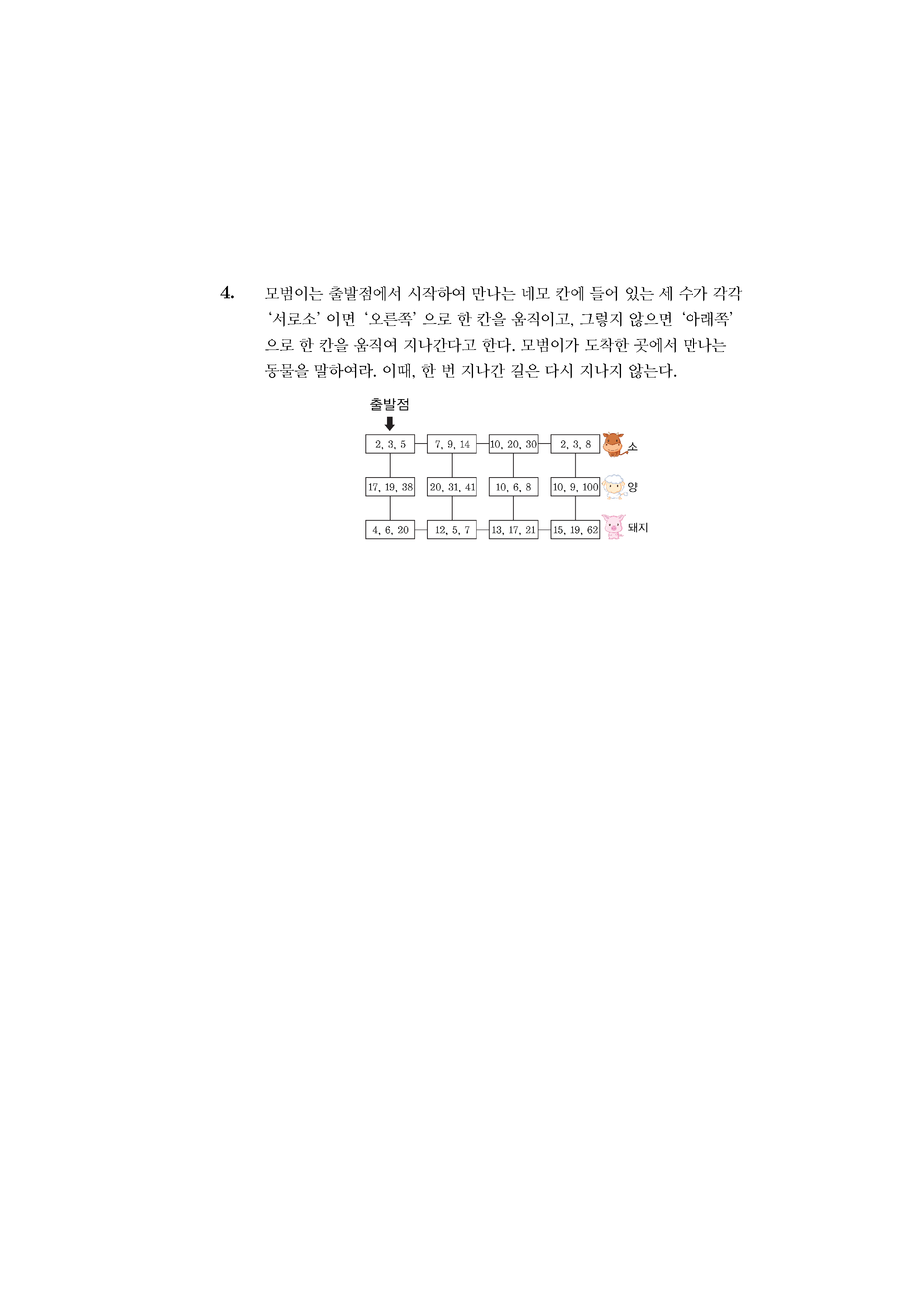 4. 모범이는 출발점에서 시작하여 만나는 네모 칸에 들어 있는 세 수가 각각 '서로소' 이면 '오른쪽' 으로 한 칸을 움직이고, 그렇지 않으면 '아래쪽' 으로 한 칸을 움직여 지나간다고 한다. 모범이가 도착한 곳에서 만나는 동물을 말하여라. 이때, 한 번 지나간 길은 다시 지나지 않는다.

출발점

2, 3, 5
7, 9, 14
10, 20, 30
2, 3, 8
소
17, 19, 38
20, 31, 41
10, 6, 8
10, 9, 100
양
4, 6, 20
12, 5, 7
13, 17, 21
15, 19, 62
돼지